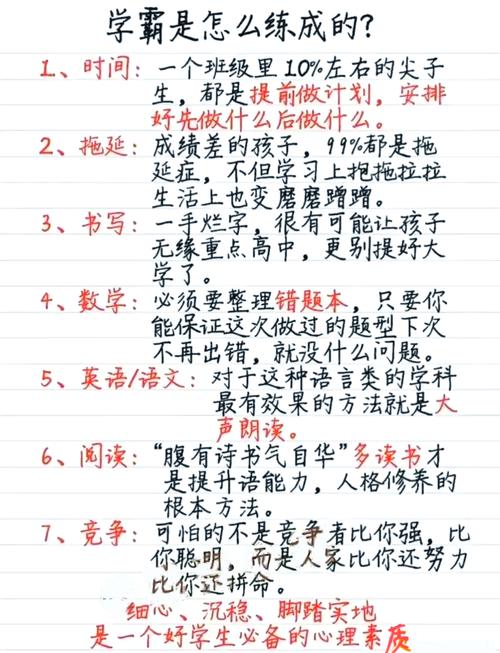 学霸是怎么练成的？

1、时间：一个班级里10%左右的尖子生，都是提前做计划，安排好先做什么后做什么。

2、拖延：成绩差的孩子，99%都是拖延症，不但学习上拖拖拉拉生活上也变磨磨蹭蹭。

3、书写：一手烂字，很有可能让孩子无缘重点高中，更别提好大学了。

4、数学：必须要整理错题本，只要你能保证这次做过的题型下次不再出错，就没什么问题。

5、英语/语文：对于这种语言类的学科最有效果的方法就是大声朗读。

6、阅读："腹有诗书气自华"多读书才是提升语能力，人格修养的根本方法。

7、竞争：可怕的不是竞争者比你强，比你聪明，而是人家比你还努力比你还拼命。

细心、沉稳、脚踏实地
是一个好学生必备的心理素质